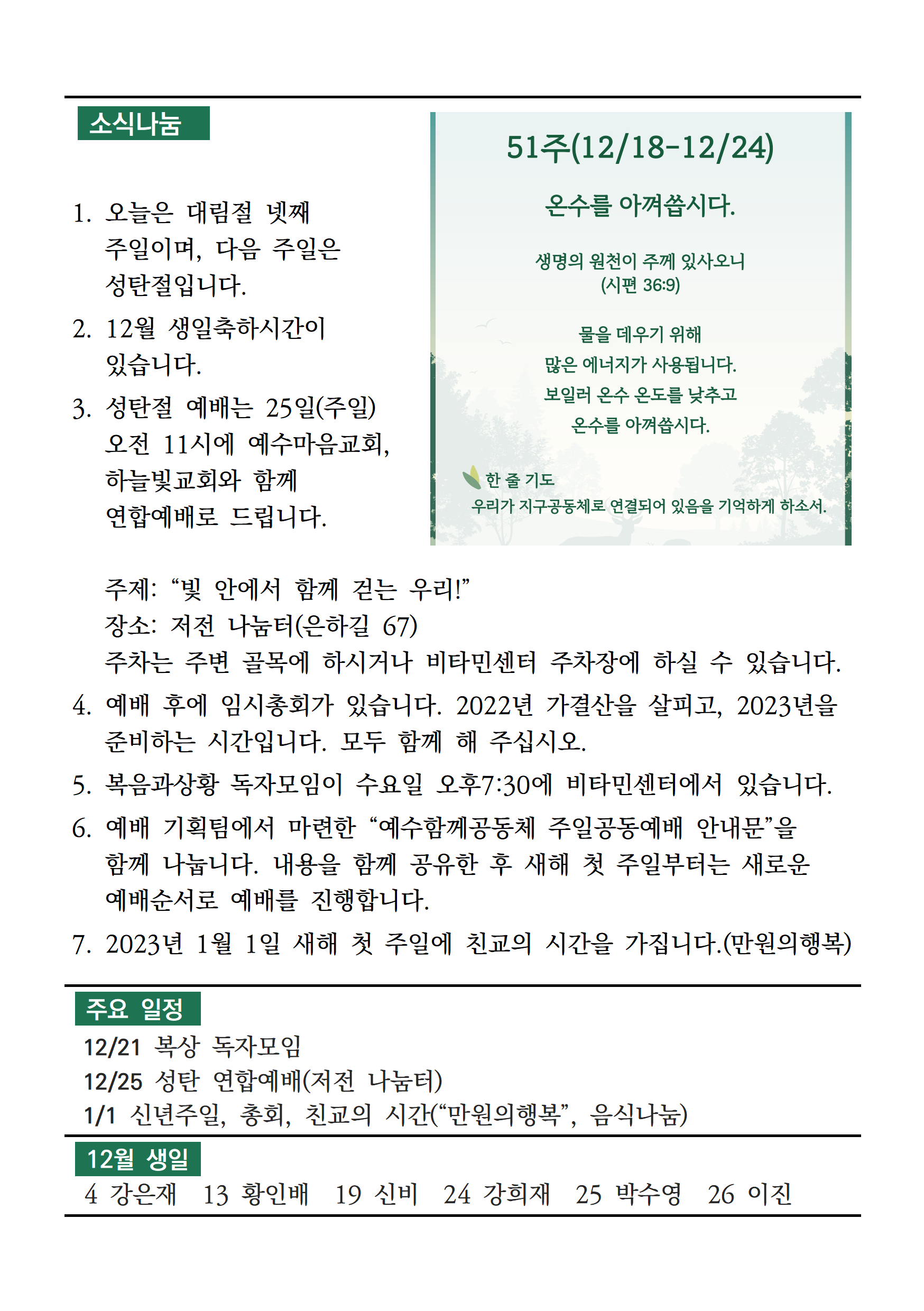 소식나눔

1. 오늘은 대림절 넷째 주일이며, 다음 주일은 성탄절입니다.
2. 12월 생일축하시간이 있습니다.
3. 성탄절 예배는 25일(주일) 오전 11시에 예수마음교회, 하늘빛교회와 함께 연합예배로 드립니다.

51주(12/18-12/24)

온수를 아껴씁시다.

생명의 원천이 주께 있사오니
(시편 36:9)

물을 데우기 위해
많은 에너지가 사용됩니다.
보일러 온수 온도를 낮추고
온수를 아껴씁시다.

한 줄 기도
우리가 지구공동체로 연결되어 있음을 기억하게 하소서.

주제: “빛 안에서 함께 걷는 우리!”
장소: 저전 나눔터(은하길 67)
주차는 주변 골목에 하시거나 비타민센터 주차장에 하실 수 있습니다.
4. 예배 후에 임시총회가 있습니다. 2022년 가결산을 살피고, 2023년을 준비하는 시간입니다. 모두 함께 해 주십시오.
5. 복음과상황 독자모임이 수요일 오후7:30에 비타민센터에서 있습니다.
6. 예배 기획팀에서 마련한 “예수함께공동체 주일공동예배 안내문”을 함께 나눕니다. 내용을 함께 공유한 후 새해 첫 주일부터는 새로운 예배순서로 예배를 진행합니다.
7. 2023년 1월 1일 새해 첫 주일에 친교의 시간을 가집니다.(만원의행복)

주요 일정
12/21 복상 독자모임
12/25 성탄 연합예배(저전 나눔터)
1/1 신년주일, 총회, 친교의 시간(“만원의행복”, 음식나눔)

12월 생일
4 강은재 13 황인배 19 신비 24 강희재 25 박수영 26 이진